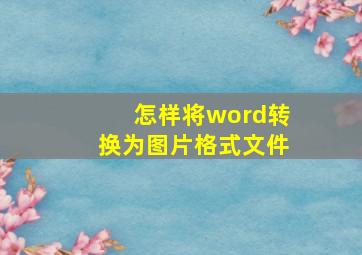 怎样将word转换为图片格式文件